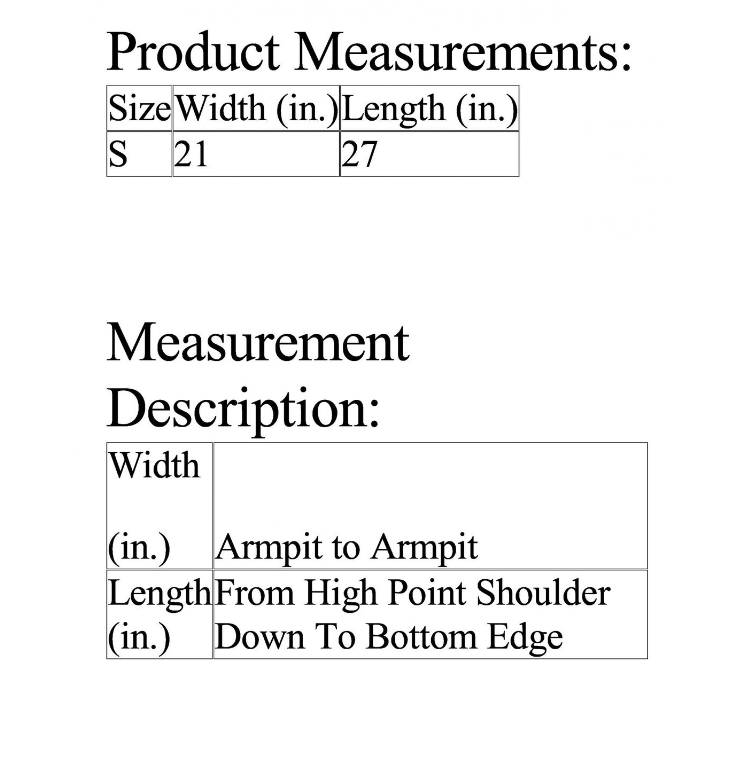 Product Measurements:

| Size | Width (in.) | Length (in.) |
|---|---|---|
| S | 21 | 27 |

Measurement Description:

| Width (in.) | Armpit to Armpit |
|---|---|
| Length (in.) | From High Point Shoulder Down To Bottom Edge |